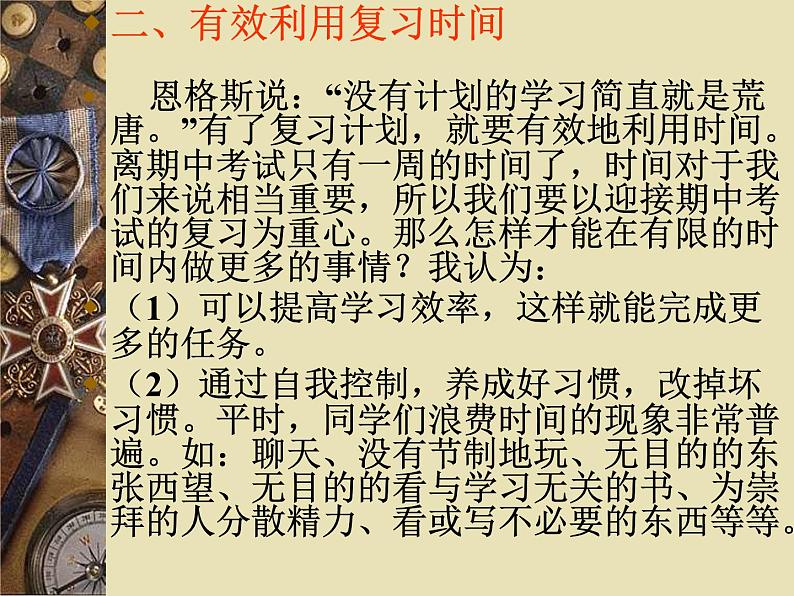 二、有效利用复习时间

恩格斯说：“没有计划的学习简直就是荒唐。”有了复习计划，就要有效地利用时间。离期中考试只有一周的时间了，时间对于我们来说相当重要，所以我们要以迎接期中考试的复习为重心。那么怎样才能在有限的时间内做更多的事情？我认为：

（1）可以提高学习效率，这样就能完成更多的任务。

（2）通过自我控制，养成好习惯，改掉坏习惯。平时，同学们浪费时间的现象非常普遍。如：聊天、没有节制地玩、无目的的东张西望、无目的的看与学习无关的书、为崇拜的人分散精力、看或写不必要的东西等等。